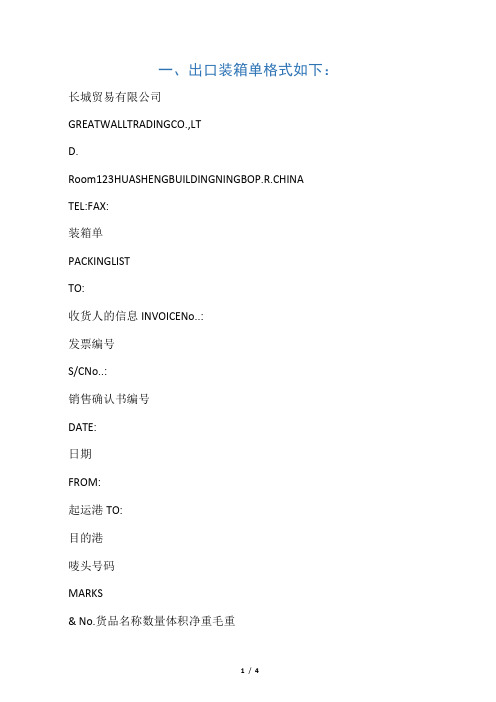 一、出口装箱单格式如下：

长城贸易有限公司

GREATWALLTRADINGCO.,LT

D.

Room123HUASHENGBUILDINGNINGBOP.R.CHINA

TEL:FAX:

装箱单

PACKINGLIST

TO:

收货人的信息 INVOICENo..:

发票编号

S/CNo..:

销售确认书编号

DATE:

日期

FROM:

起运港 TO:

目的港

唛头号码

MARKS

& No.货品名称数量体积净重毛重

1 / 4